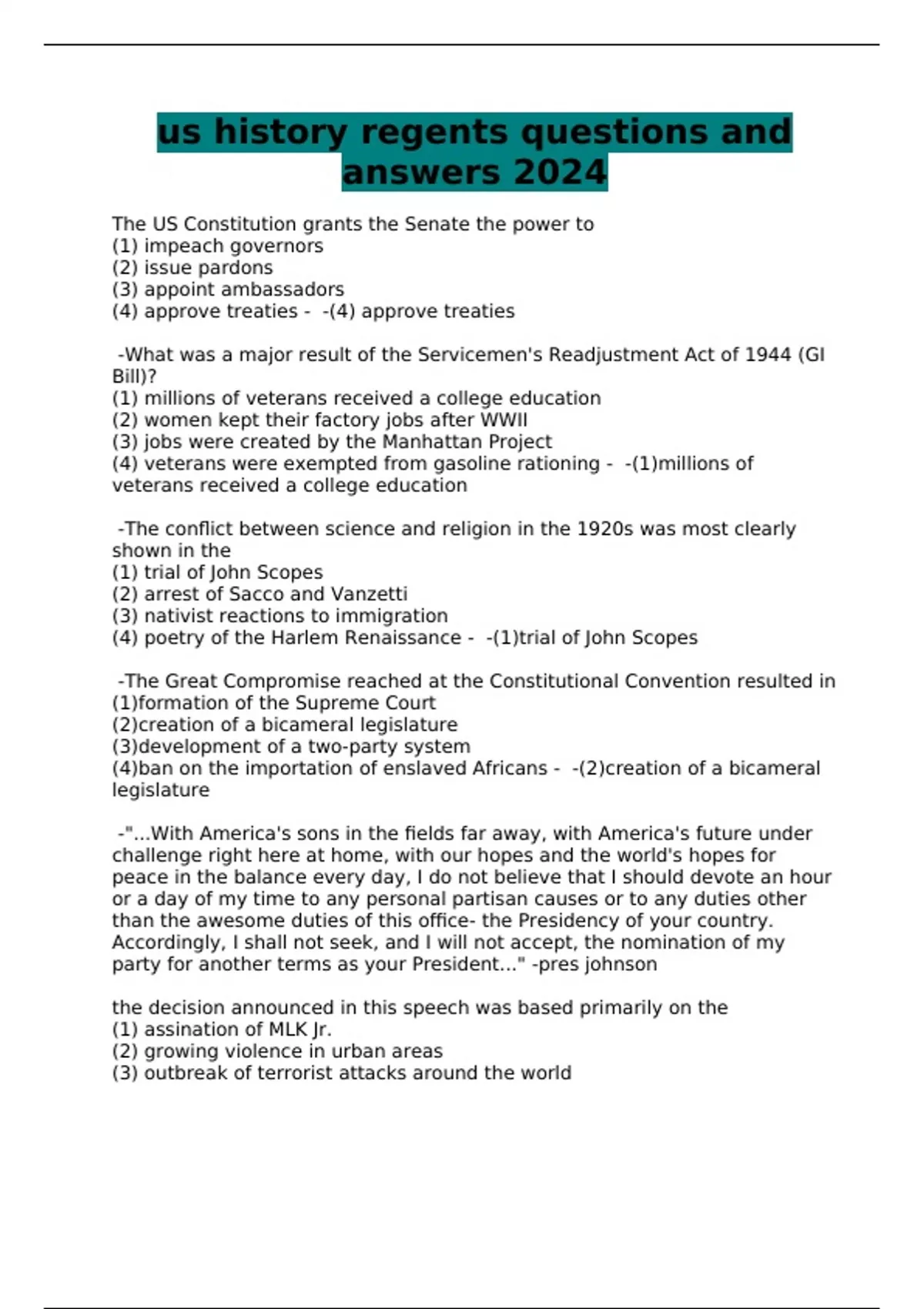 us history regents questions and answers 2024

The US Constitution grants the Senate the power to
(1) impeach governors
(2) issue pardons
(3) appoint ambassadors
(4) approve treaties - -(4) approve treaties

-What was a major result of the Servicemen's Readjustment Act of 1944 (GI Bill)?
(1) millions of veterans received a college education
(2) women kept their factory jobs after WWII
(3) jobs were created by the Manhattan Project
(4) veterans were exempted from gasoline rationing - -(1)millions of veterans received a college education

-The conflict between science and religion in the 1920s was most clearly shown in the
(1) trial of John Scopes
(2) arrest of Sacco and Vanzetti
(3) nativist reactions to immigration
(4) poetry of the Harlem Renaissance - -(1)trial of John Scopes

-The Great Compromise reached at the Constitutional Convention resulted in
(1)formation of the Supreme Court
(2)creation of a bicameral legislature
(3)development of a two-party system
(4)ban on the importation of enslaved Africans - -(2)creation of a bicameral legislature

-"...With America's sons in the fields far away, with America's future under challenge right here at home, with our hopes and the world's hopes for peace in the balance every day, I do not believe that I should devote an hour or a day of my time to any personal partisan causes or to any duties other than the awesome duties of this office- the Presidency of your country. Accordingly, I shall not seek, and I will not accept, the nomination of my party for another terms as your President..." -pres johnson

the decision announced in this speech was based primarily on the
(1) assination of MLK Jr.
(2) growing violence in urban areas
(3) outbreak of terrorist attacks around the world